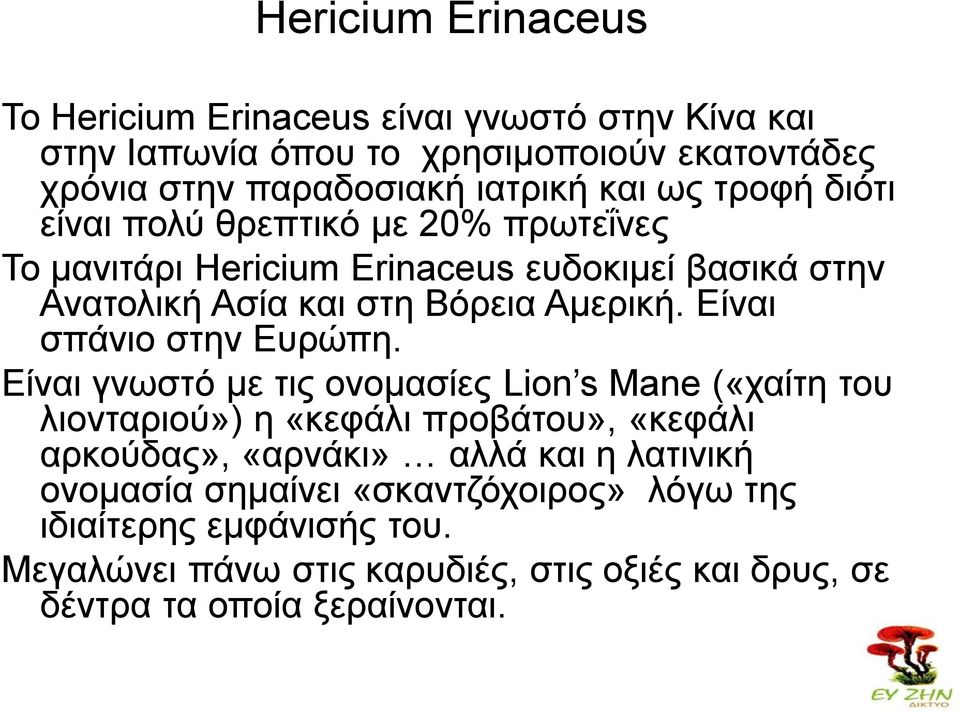 Hericium Erinaceus

Το Hericium Erinaceus είναι γνωστό στην Κίνα και στην Ιαπωνία όπου το χρησιμοποιούν εκατοντάδες χρόνια στην παραδοσιακή ιατρική και ως τροφή διότι είναι πολύ θρεπτικό με 20% πρωτεΐνες

Το μανιτάρι Hericium Erinaceus ευδοκιμεί βασικά στην Ανατολική Ασία και στη Βόρεια Αμερική. Είναι σπάνιο στην Ευρώπη.

Είναι γνωστό με τις ονομασίες Lion's Mane («χαίτη του λιονταριού») η «κεφάλι προβάτου», «κεφάλι αρκούδας», «αρνάκι» … αλλά και η λατινική ονομασία σημαίνει «σκαντζόχοιρος» λόγω της ιδιαίτερης εμφάνισής του.

Μεγαλώνει πάνω στις καρυδιές, στις οξιές και δρυς, σε δέντρα τα οποία ξεραίνονται.

ΕΥ ΖΗΝ
ΔΙΚΤΥΟ